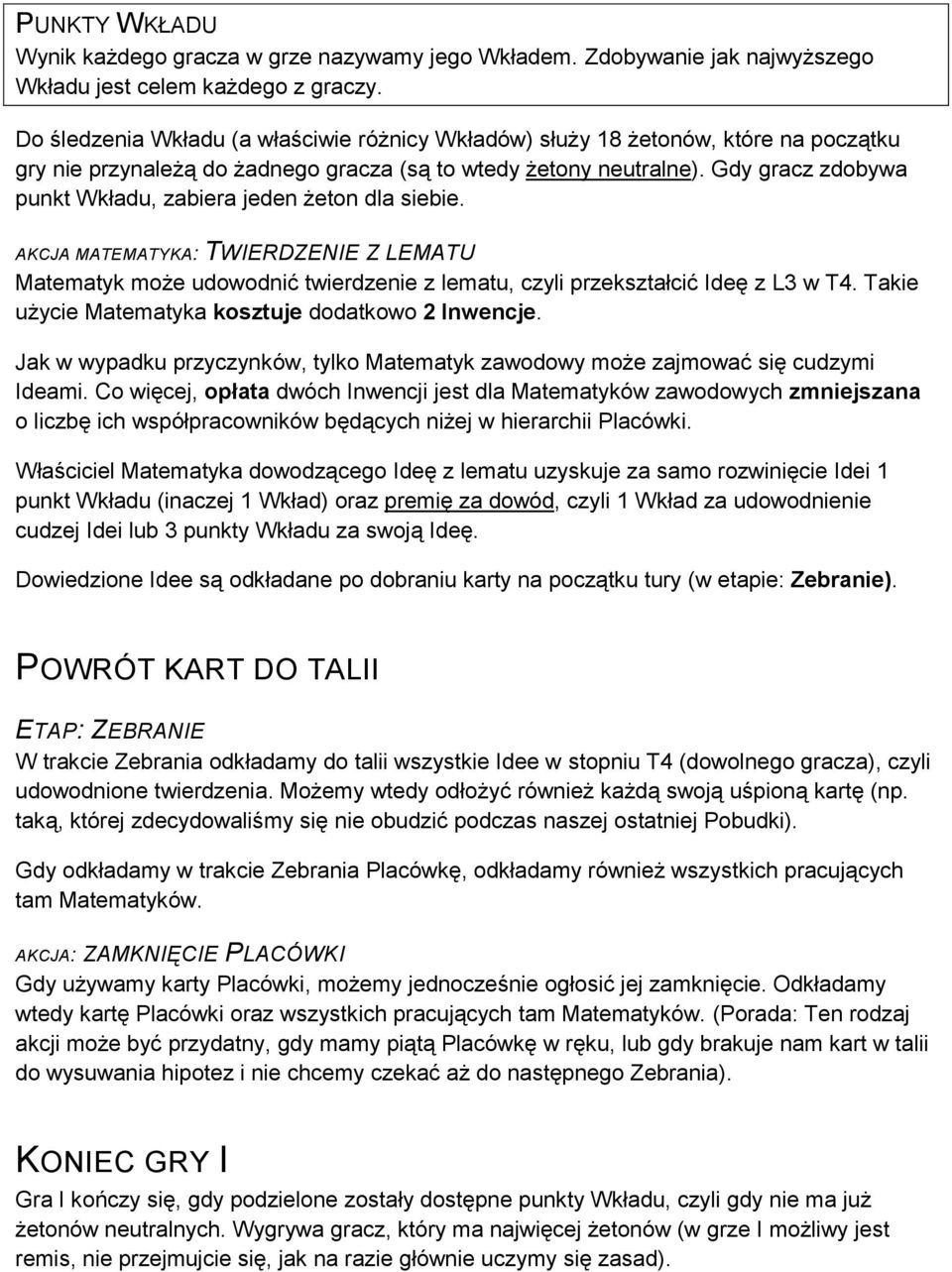 PUNKTY WKŁADU
Wynik każdego gracza w grze nazywamy jego Wkładem. Zdobywanie jak najwyższego Wkładu jest celem każdego z graczy.

Do śledzenia Wkładu (a właściwie różnicy Wkładów) służy 18 żetonów, które na początku gry nie przynależą do żadnego gracza (są to wtedy żetony neutralne). Gdy gracz zdobywa punkt Wkładu, zabiera jeden żeton dla siebie.

AKCJA MATEMATYKA: TWIERDZENIE Z LEMATU
Matematyk może udowodnić twierdzenie z lematu, czyli przekształcić Ideę z L3 w T4. Takie użycie Matematyka kosztuje dodatkowo 2 Inwencje.

Jak w wypadku przyczynków, tylko Matematyk zawodowy może zajmować się cudzymi Ideami. Co więcej, opłata dwóch Inwencji jest dla Matematyków zawodowych zmniejszana o liczbę ich współpracowników będących niżej w hierarchii Placówki.

Właściciel Matematyka dowodzącego Ideę z lematu uzyskuje za samo rozwinięcie Idei 1 punkt Wkładu (inaczej 1 Wkład) oraz premię za dowód, czyli 1 Wkład za udowodnienie cudzej Idei lub 3 punkty Wkładu za swoją Ideę.

Dowiedzione Idee są odkładane po dobraniu karty na początku tury (w etapie: Zebranie).

POWRÓT KART DO TALII

ETAP: ZEBRANIE
W trakcie Zebrania odkładamy do talii wszystkie Idee w stopniu T4 (dowolnego gracza), czyli udowodnione twierdzenia. Możemy wtedy odłożyć również każdą swoją uśpioną kartę (np. taką, której zdecydowaliśmy się nie obudzić podczas naszej ostatniej Pobudki).

Gdy odkładamy w trakcie Zebrania Placówkę, odkładamy również wszystkich pracujących tam Matematyków.

AKCJA: ZAMKNIĘCIE PLACÓWKI
Gdy używamy karty Placówki, możemy jednocześnie ogłosić jej zamknięcie. Odkładamy wtedy kartę Placówki oraz wszystkich pracujących tam Matematyków. (Porada: Ten rodzaj akcji może być przydatny, gdy mamy piątą Placówkę w ręku, lub gdy brakuje nam kart w talii do wysuwania hipotez i nie chcemy czekać aż do następnego Zebrania).

KONIEC GRY I
Gra I kończy się, gdy podzielone zostały dostępne punkty Wkładu, czyli gdy nie ma już żetonów neutralnych. Wygrywa gracz, który ma najwięcej żetonów (w grze I możliwy jest remis, nie przejmujcie się, jak na razie głównie uczymy się zasad).